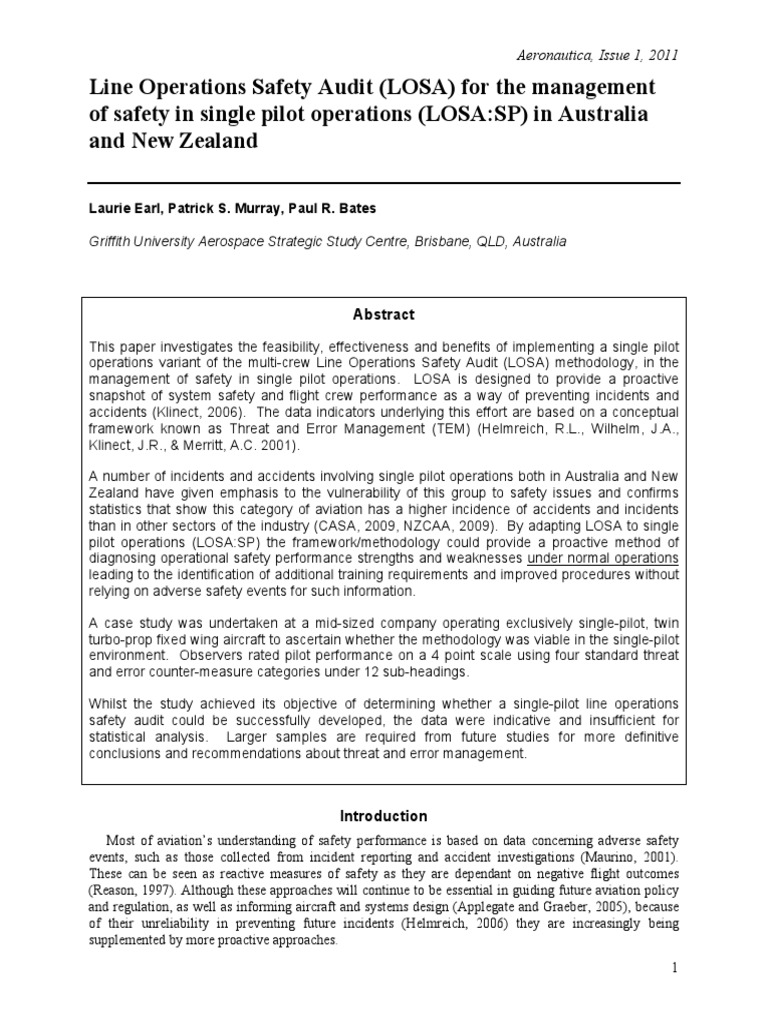 Aeronautica, Issue 1, 2011

Line Operations Safety Audit (LOSA) for the management of safety in single pilot operations (LOSA:SP) in Australia and New Zealand

Laurie Earl, Patrick S. Murray, Paul R. Bates

Griffith University Aerospace Strategic Study Centre, Brisbane, QLD, Australia

Abstract

This paper investigates the feasibility, effectiveness and benefits of implementing a single pilot operations variant of the multi-crew Line Operations Safety Audit (LOSA) methodology, in the management of safety in single pilot operations. LOSA is designed to provide a proactive snapshot of system safety and flight crew performance as a way of preventing incidents and accidents (Klinect, 2006). The data indicators underlying this effort are based on a conceptual framework known as Threat and Error Management (TEM) (Helmreich, R.L., Wilhelm, J.A., Klinect, J.R., & Merritt, A.C. 2001).

A number of incidents and accidents involving single pilot operations both in Australia and New Zealand have given emphasis to the vulnerability of this group to safety issues and confirms statistics that show this category of aviation has a higher incidence of accidents and incidents than in other sectors of the industry (CASA, 2009, NZCAA, 2009). By adapting LOSA to single pilot operations (LOSA:SP) the framework/methodology could provide a proactive method of diagnosing operational safety performance strengths and weaknesses under normal operations leading to the identification of additional training requirements and improved procedures without relying on adverse safety events for such information.

A case study was undertaken at a mid-sized company operating exclusively single-pilot, twin turbo-prop fixed wing aircraft to ascertain whether the methodology was viable in the single-pilot environment. Observers rated pilot performance on a 4 point scale using four standard threat and error counter-measure categories under 12 sub-headings.

Whilst the study achieved its objective of determining whether a single-pilot line operations safety audit could be successfully developed, the data were indicative and insufficient for statistical analysis. Larger samples are required from future studies for more definitive conclusions and recommendations about threat and error management.

Introduction

Most of aviation's understanding of safety performance is based on data concerning adverse safety events, such as those collected from incident reporting and accident investigations (Maurino, 2001). These can be seen as reactive measures of safety as they are dependant on negative flight outcomes (Reason, 1997). Although these approaches will continue to be essential in guiding future aviation policy and regulation, as well as informing aircraft and systems design (Applegate and Graeber, 2005), because of their unreliability in preventing future incidents (Helmreich, 2006) they are increasingly being supplemented by more proactive approaches.

1